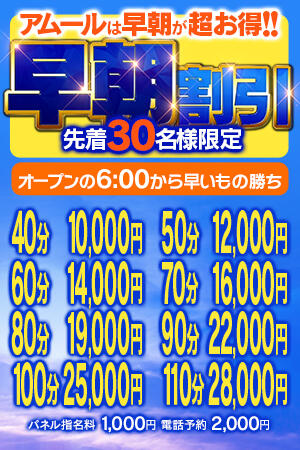 アムールは早朝が超お得!!

早朝割引

先着30名様限定

オープンの6:00から早いもの勝ち

40分 10,000円
50分 12,000円
60分 14,000円
70分 16,000円
80分 19,000円
90分 22,000円
100分 25,000円
110分 28,000円

パネル指名料 1,000円 電話予約 2,000円